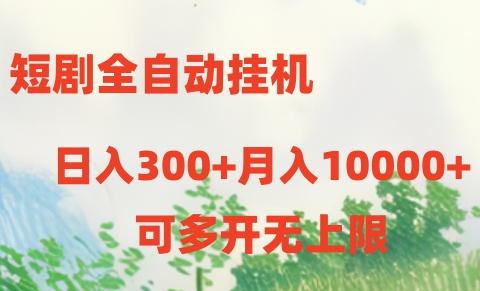 短剧全自动挂机

日入300+月入10000+

可多开无上限